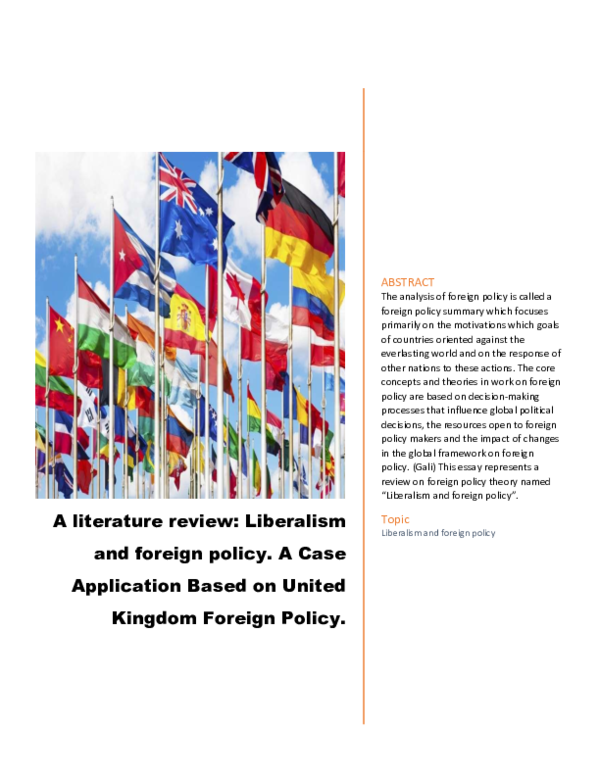 A literature review: Liberalism and foreign policy. A Case Application Based on United Kingdom Foreign Policy.

ABSTRACT
The analysis of foreign policy is called a foreign policy summary which focuses primarily on the motivations which goals of countries oriented against the everlasting world and on the response of other nations to these actions. The core concepts and theories in work on foreign policy are based on decision-making processes that influence global political decisions, the resources open to foreign policy makers and the impact of changes in the global framework on foreign policy. (Gali) This essay represents a review on foreign policy theory named "Liberalism and foreign policy".

Topic
Liberalism and foreign policy